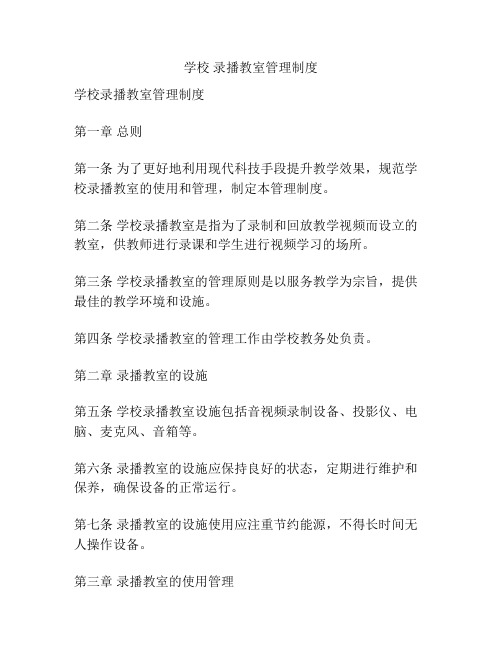 学校 录播教室管理制度

学校录播教室管理制度

第一章 总则

第一条 为了更好地利用现代科技手段提升教学效果，规范学校录播教室的使用和管理，制定本管理制度。

第二条 学校录播教室是指为了录制和回放教学视频而设立的教室，供教师进行录课和学生进行视频学习的场所。

第三条 学校录播教室的管理原则是以服务教学为宗旨，提供最佳的教学环境和设施。

第四条 学校录播教室的管理工作由学校教务处负责。

第二章 录播教室的设施

第五条 学校录播教室设施包括音视频录制设备、投影仪、电脑、麦克风、音箱等。

第六条 录播教室的设施应保持良好的状态，定期进行维护和保养，确保设备的正常运行。

第七条 录播教室的设施使用应注重节约能源，不得长时间无人操作设备。

第三章 录播教室的使用管理